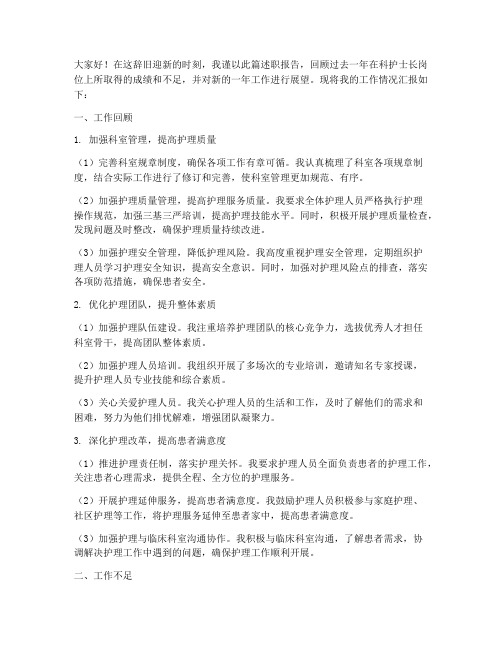 大家好！在这辞旧迎新的时刻，我谨以此篇述职报告，回顾过去一年在科护士长岗位上所取得的成绩和不足，并对新的一年工作进行展望。现将我的工作情况汇报如下：

一、工作回顾

1. 加强科室管理，提高护理质量

（1）完善科室规章制度，确保各项工作有章可循。我认真梳理了科室各项规章制度，结合实际工作进行了修订和完善，使科室管理更加规范、有序。

（2）加强护理质量管理，提高护理服务质量。我要求全体护理人员严格执行护理操作规范，加强三基三严培训，提高护理技能水平。同时，积极开展护理质量检查，发现问题及时整改，确保护理质量持续改进。

（3）加强护理安全管理，降低护理风险。我高度重视护理安全管理，定期组织护理人员学习护理安全知识，提高安全意识。同时，加强对护理风险点的排查，落实各项防范措施，确保患者安全。

2. 优化护理团队，提升整体素质

（1）加强护理队伍建设。我注重培养护理团队的核心竞争力，选拔优秀人才担任科室骨干，提高团队整体素质。

（2）加强护理人员培训。我组织开展了多场次的专业培训，邀请知名专家授课，提升护理人员专业技能和综合素质。

（3）关心关爱护理人员。我关心护理人员的生活和工作，及时了解他们的需求和困难，努力为他们排忧解难，增强团队凝聚力。

3. 深化护理改革，提高患者满意度

（1）推进护理责任制，落实护理关怀。我要求护理人员全面负责患者的护理工作，关注患者心理需求，提供全程、全方位的护理服务。

（2）开展护理延伸服务，提高患者满意度。我鼓励护理人员积极参与家庭护理、社区护理等工作，将护理服务延伸至患者家中，提高患者满意度。

（3）加强护理与临床科室沟通协作。我积极与临床科室沟通，了解患者需求，协调解决护理工作中遇到的问题，确保护理工作顺利开展。

二、工作不足